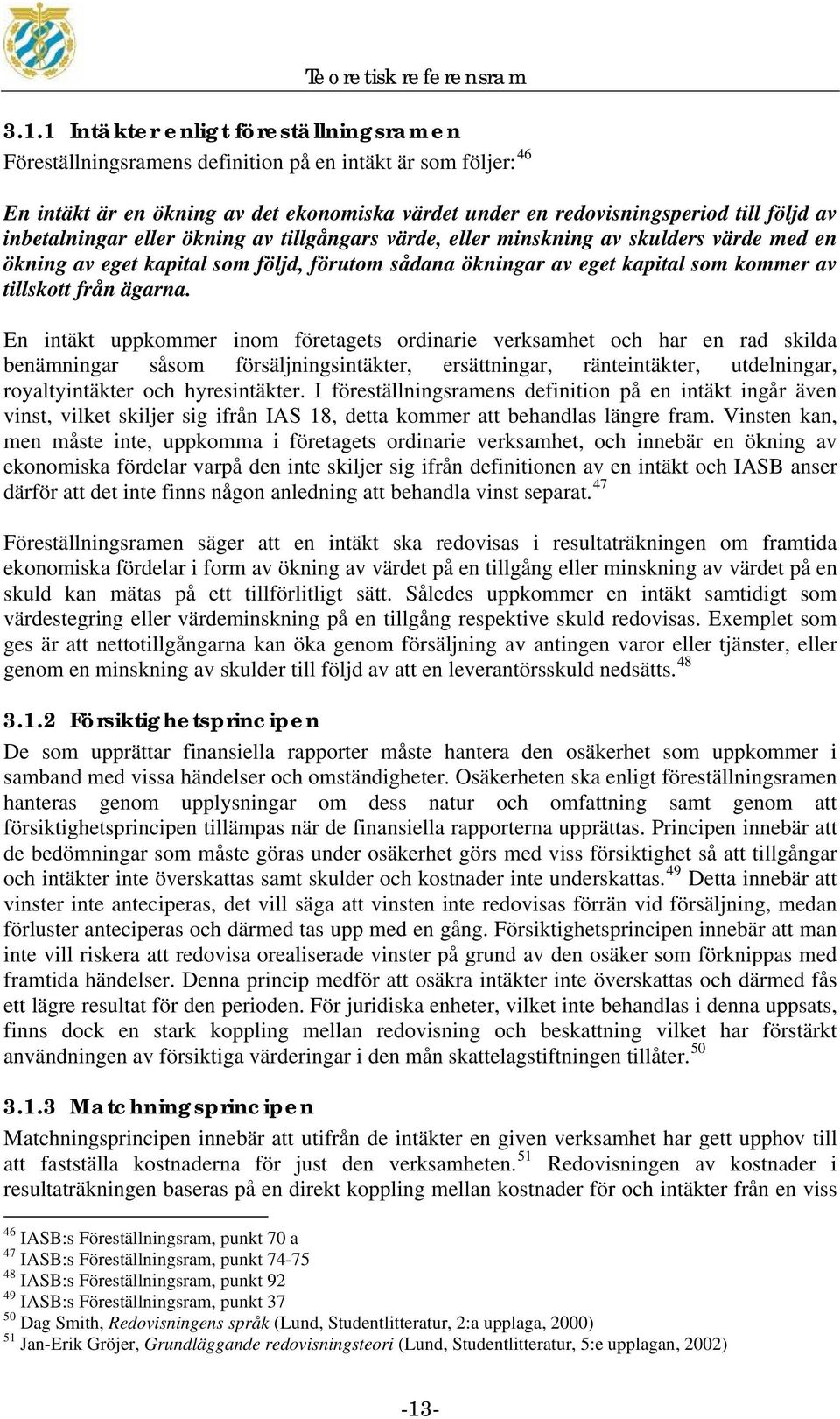 Teoretisk referensram

3.1.1 Intäkter enligt föreställningsramen

Föreställningsramens definition på en intäkt är som följer:$^{46}$

En intäkt är en ökning av det ekonomiska värdet under en redovisningsperiod till följd av inbetalningar eller ökning av tillgångars värde, eller minskning av skulders värde med en ökning av eget kapital som följd, förutom sådana ökningar av eget kapital som kommer av tillskott från ägarna.

En intäkt uppkommer inom företagets ordinarie verksamhet och har en rad skilda benämningar såsom försäljningsintäkter, ersättningar, ränteintäkter, utdelningar, royaltyintäkter och hyresintäkter. I föreställningsramens definition på en intäkt ingår även vinst, vilket skiljer sig ifrån IAS 18, detta kommer att behandlas längre fram. Vinsten kan, men måste inte, uppkomma i företagets ordinarie verksamhet, och innebär en ökning av ekonomiska fördelar varpå den inte skiljer sig ifrån definitionen av en intäkt och IASB anser därför att det inte finns någon anledning att behandla vinst separat.$^{47}$

Föreställningsramen säger att en intäkt ska redovisas i resultaträkningen om framtida ekonomiska fördelar i form av ökning av värdet på en tillgång eller minskning av värdet på en skuld kan mätas på ett tillförlitligt sätt. Således uppkommer en intäkt samtidigt som värdestegring eller värdeminskning på en tillgång respektive skuld redovisas. Exemplet som ges är att nettotillgångarna kan öka genom försäljning av antingen varor eller tjänster, eller genom en minskning av skulder till följd av att en leverantörsskuld nedsätts.$^{48}$

3.1.2 Försiktighetsprincipen

De som upprättar finansiella rapporter måste hantera den osäkerhet som uppkommer i samband med vissa händelser och omständigheter. Osäkerheten ska enligt föreställningsramen hanteras genom upplysningar om dess natur och omfattning samt genom att försiktighetsprincipen tillämpas när de finansiella rapporterna upprättas. Principen innebär att de bedömningar som måste göras under osäkerhet görs med viss försiktighet så att tillgångar och intäkter inte överskattas samt skulder och kostnader inte underskattas.$^{49}$ Detta innebär att vinster inte anteciperas, det vill säga att vinsten inte redovisas förrän vid försäljning, medan förluster anteciperas och därmed tas upp med en gång. Försiktighetsprincipen innebär att man inte vill riskera att redovisa orealiserade vinster på grund av den osäker som förknippas med framtida händelser. Denna princip medför att osäkra intäkter inte överskattas och därmed fås ett lägre resultat för den perioden. För juridiska enheter, vilket inte behandlas i denna uppsats, finns dock en stark koppling mellan redovisning och beskattning vilket har förstärkt användningen av försiktiga värderingar i den mån skattelagstiftningen tillåter.$^{50}$

3.1.3 Matchningsprincipen

Matchningsprincipen innebär att utifrån de intäkter en given verksamhet har gett upphov till att fastställa kostnaderna för just den verksamheten.$^{51}$ Redovisningen av kostnader i resultaträkningen baseras på en direkt koppling mellan kostnader för och intäkter från en viss

$^{46}$ IASB:s Föreställningsram, punkt 70 a
$^{47}$ IASB:s Föreställningsram, punkt 74-75
$^{48}$ IASB:s Föreställningsram, punkt 92
$^{49}$ IASB:s Föreställningsram, punkt 37
$^{50}$ Dag Smith, Redovisningens språk (Lund, Studentlitteratur, 2:a upplaga, 2000)
$^{51}$ Jan-Erik Gröjer, Grundläggande redovisningsteori (Lund, Studentlitteratur, 5:e upplagan, 2002)

-13-